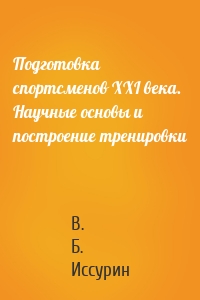 Подготовка спортсменов XXI века. Научные основы и построение тренировки

В.
Б.
Иссурин